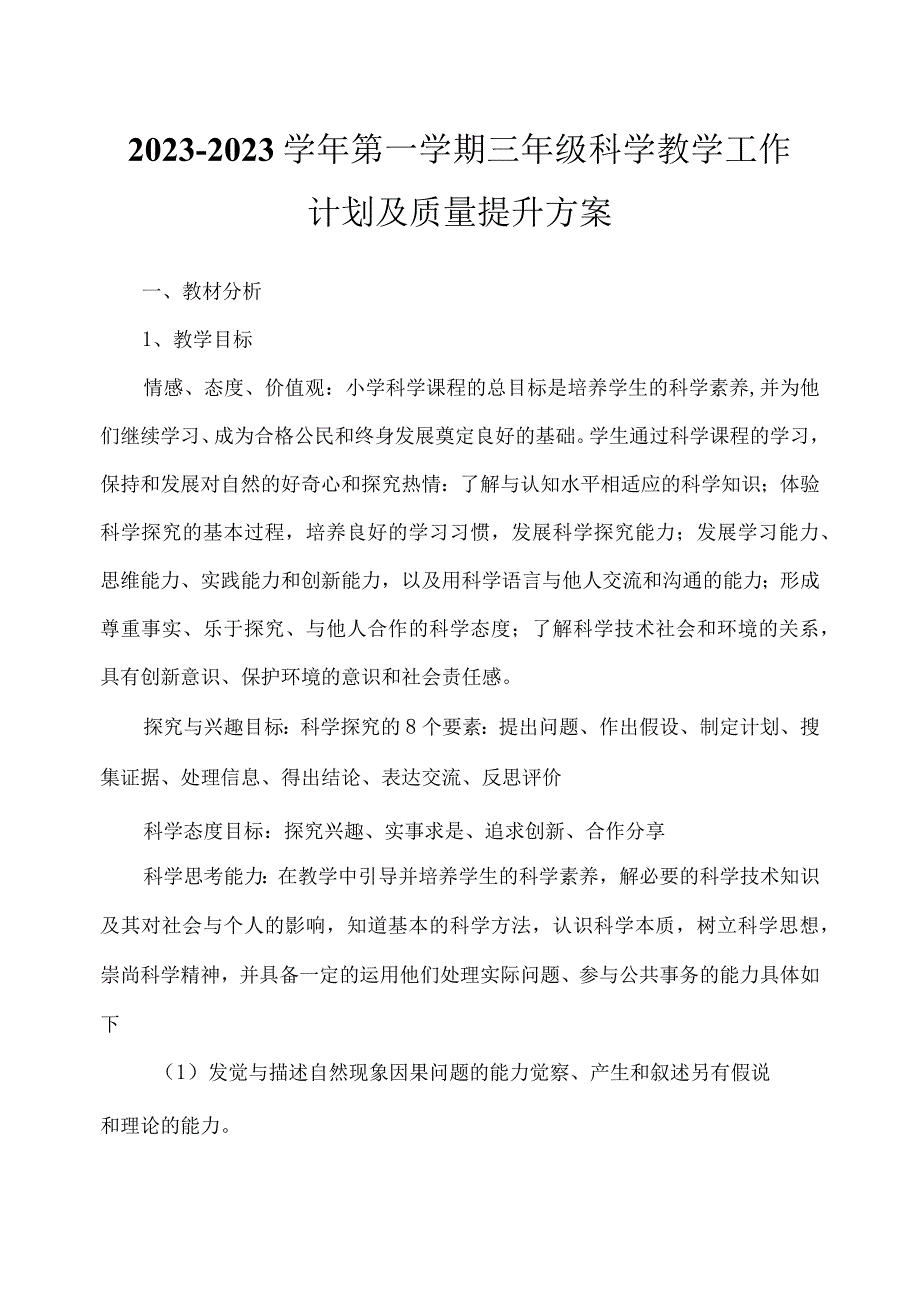 2023-2023学年第一学期三年级科学教学工作计划及质量提升方案

一、教材分析

1、教学目标

情感、态度、价值观：小学科学课程的总目标是培养学生的科学素养,并为他们继续学习、成为合格公民和终身发展奠定良好的基础。学生通过科学课程的学习，保持和发展对自然的好奇心和探究热情：了解与认知水平相适应的科学知识；体验科学探究的基本过程，培养良好的学习习惯，发展科学探究能力；发展学习能力、思维能力、实践能力和创新能力，以及用科学语言与他人交流和沟通的能力；形成尊重事实、乐于探究、与他人合作的科学态度；了解科学技术社会和环境的关系，具有创新意识、保护环境的意识和社会责任感。

探究与兴趣目标：科学探究的8个要素：提出问题、作出假设、制定计划、搜集证据、处理信息、得出结论、表达交流、反思评价

科学态度目标：探究兴趣、实事求是、追求创新、合作分享

科学思考能力：在教学中引导并培养学生的科学素养，解必要的科学技术知识及其对社会与个人的影响，知道基本的科学方法，认识科学本质，树立科学思想，崇尚科学精神，并具备一定的运用他们处理实际问题、参与公共事务的能力具体如下

（1）发觉与描述自然现象因果问题的能力觉察、产生和叙述另有假说和理论的能力。